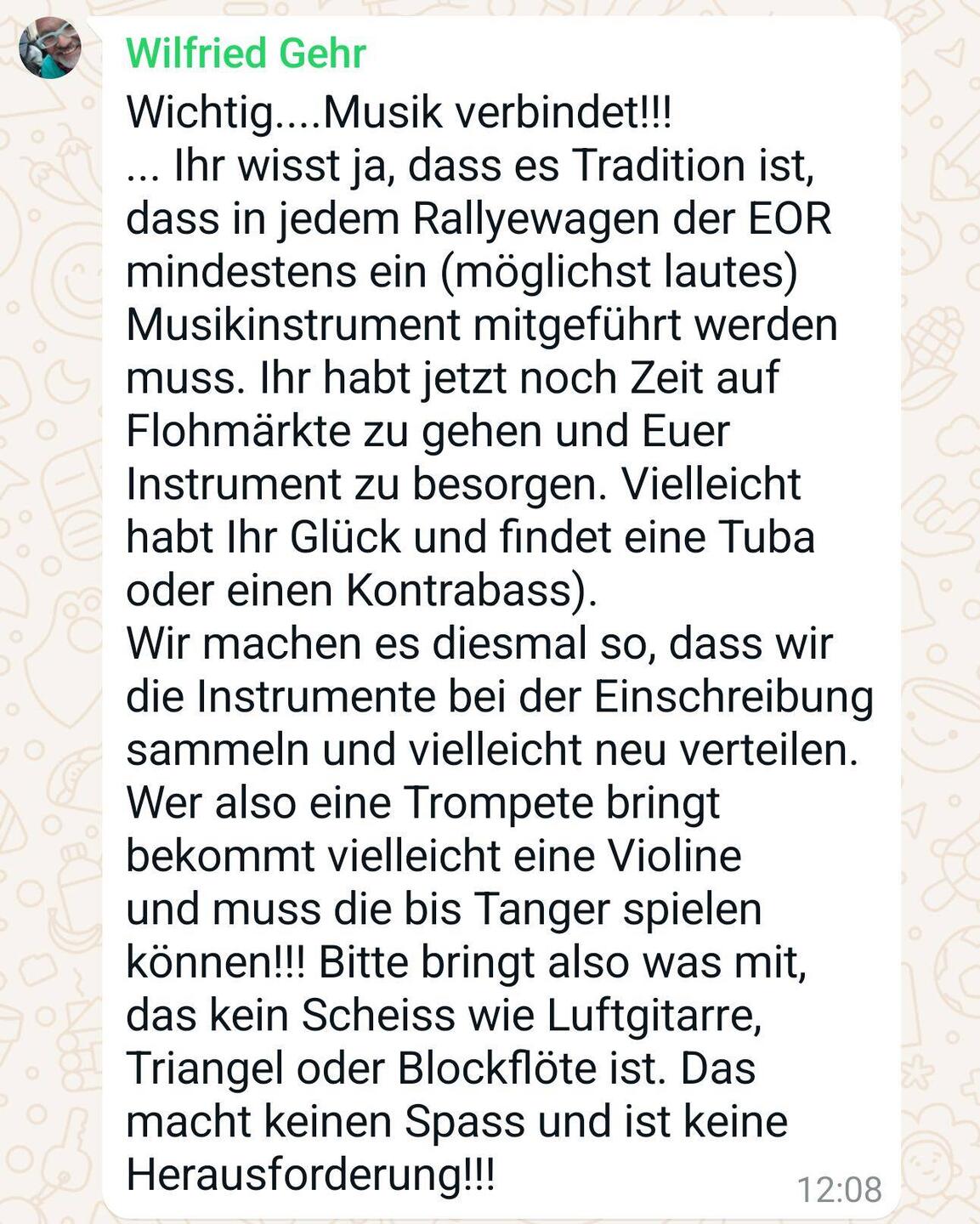 Wilfried Gehr

Wichtig....Musik verbindet!!!
... Ihr wisst ja, dass es Tradition ist, dass in jedem Rallyewagen der EOR mindestens ein (möglichst lautes) Musikinstrument mitgeführt werden muss. Ihr habt jetzt noch Zeit auf Flohmärkte zu gehen und Euer Instrument zu besorgen. Vielleicht habt Ihr Glück und findet eine Tuba oder einen Kontrabass).
Wir machen es diesmal so, dass wir die Instrumente bei der Einschreibung sammeln und vielleicht neu verteilen. Wer also eine Trompete bringt bekommt vielleicht eine Violine und muss die bis Tanger spielen können!!! Bitte bringt also was mit, das kein Scheiss wie Luftgitarre, Triangel oder Blockflöte ist. Das macht keinen Spass und ist keine Herausforderung!!!

12:08